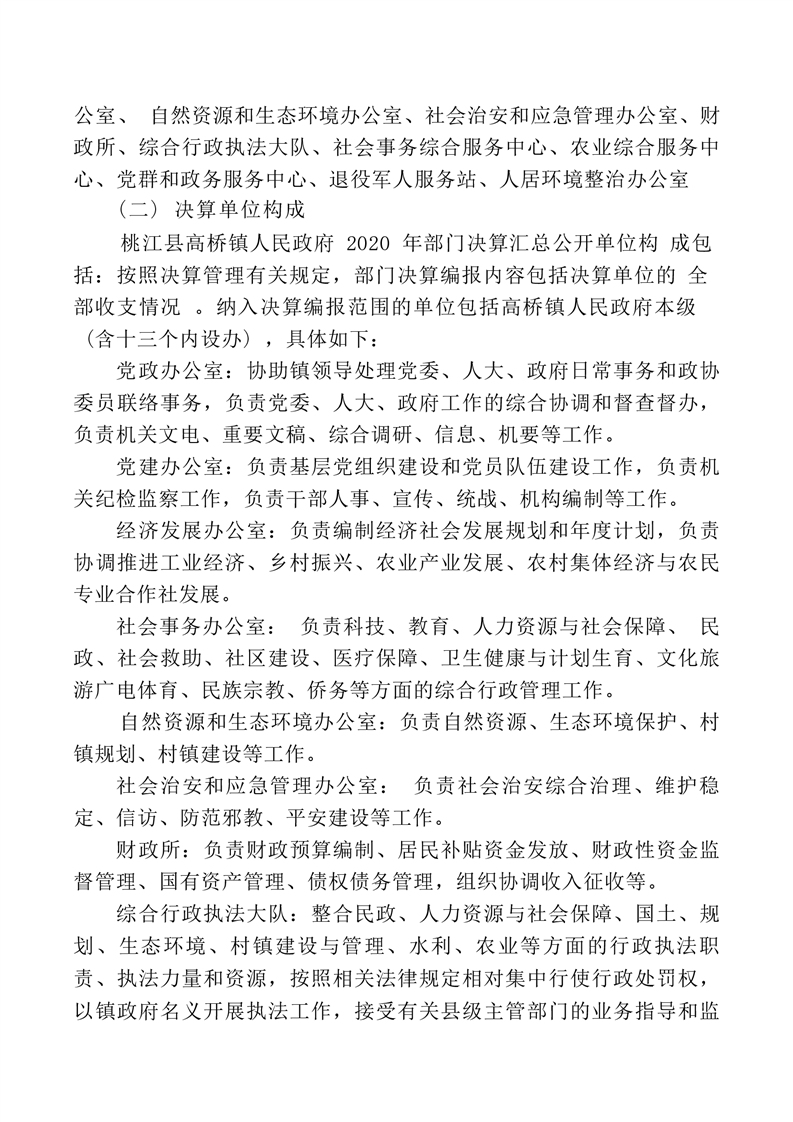 公室、 自然资源和生态环境办公室、社会治安和应急管理办公室、财政所、综合行政执法大队、社会事务综合服务中心、农业综合服务中心、党群和政务服务中心、退役军人服务站、人居环境整治办公室

（二） 决算单位构成

桃江县高桥镇人民政府 2020 年部门决算汇总公开单位构 成包括：按照决算管理有关规定，部门决算编报内容包括决算单位的 全部收支情况 。纳入决算编报范围的单位包括高桥镇人民政府本级（含十三个内设办），具体如下：

党政办公室：协助镇领导处理党委、人大、政府日常事务和政协委员联络事务，负责党委、人大、政府工作的综合协调和督查督办，负责机关文电、重要文稿、综合调研、信息、机要等工作。

党建办公室：负责基层党组织建设和党员队伍建设工作，负责机关纪检监察工作，负责干部人事、宣传、统战、机构编制等工作。

经济发展办公室：负责编制经济社会发展规划和年度计划，负责协调推进工业经济、乡村振兴、农业产业发展、农村集体经济与农民专业合作社发展。

社会事务办公室： 负责科技、教育、人力资源与社会保障、 民政、社会救助、社区建设、医疗保障、卫生健康与计划生育、文化旅游广电体育、民族宗教、侨务等方面的综合行政管理工作。

自然资源和生态环境办公室：负责自然资源、生态环境保护、村镇规划、村镇建设等工作。

社会治安和应急管理办公室： 负责社会治安综合治理、维护稳定、信访、防范邪教、平安建设等工作。

财政所：负责财政预算编制、居民补贴资金发放、财政性资金监督管理、国有资产管理、债权债务管理，组织协调收入征收等。

综合行政执法大队：整合民政、人力资源与社会保障、国土、规划、生态环境、村镇建设与管理、水利、农业等方面的行政执法职责、执法力量和资源，按照相关法律规定相对集中行使行政处罚权，以镇政府名义开展执法工作，接受有关县级主管部门的业务指导和监